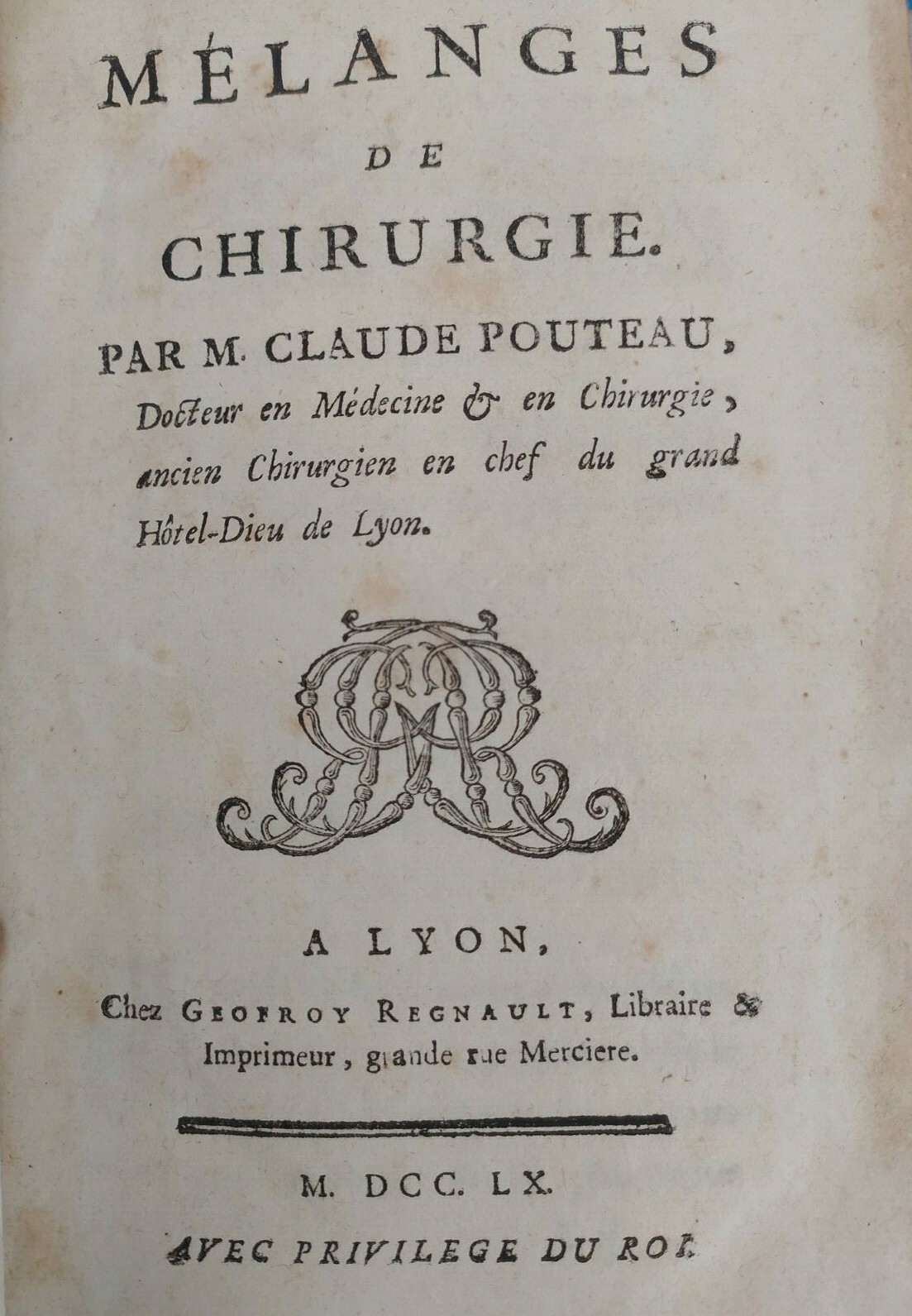 MÉLANGES
DE
CHIRURGIE.

PAR M. CLAUDE POUTEAU,
Docteur en Médecine & en Chirurgie, ancien Chirurgien en chef du grand Hôtel-Dieu de Lyon.

A LYON,
Chez GEOFROY REGNAULT, Libraire & Imprimeur, grande rue Merciere.

M. DCC. LX.
AVEC PRIVILEGE DU ROI.